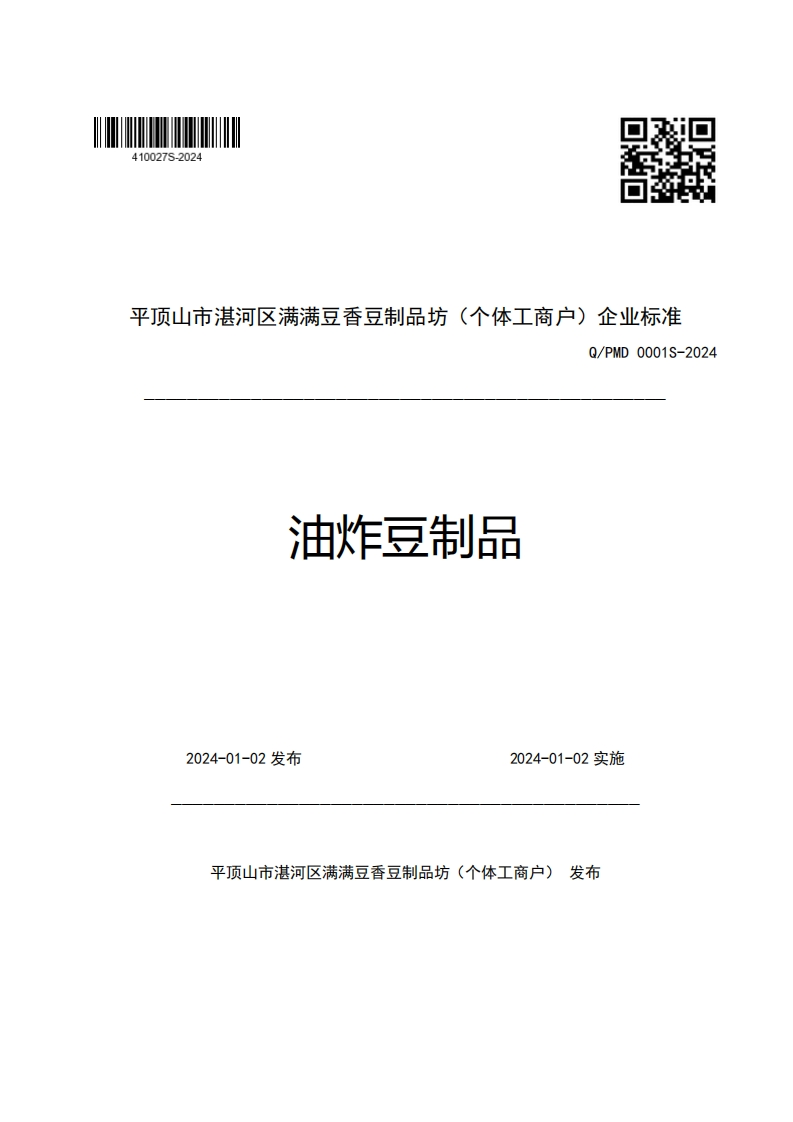 410027S-2024

平顶山市湛河区满满豆香豆制品坊（个体工商户）企业标准

Q/PMD 0001S-2024

油炸豆制品

2024-01-02 发布

2024-01-02 实施

平顶山市湛河区满满豆香豆制品坊（个体工商户） 发布